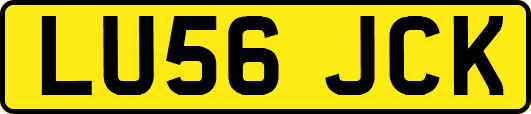 LU56 JCK